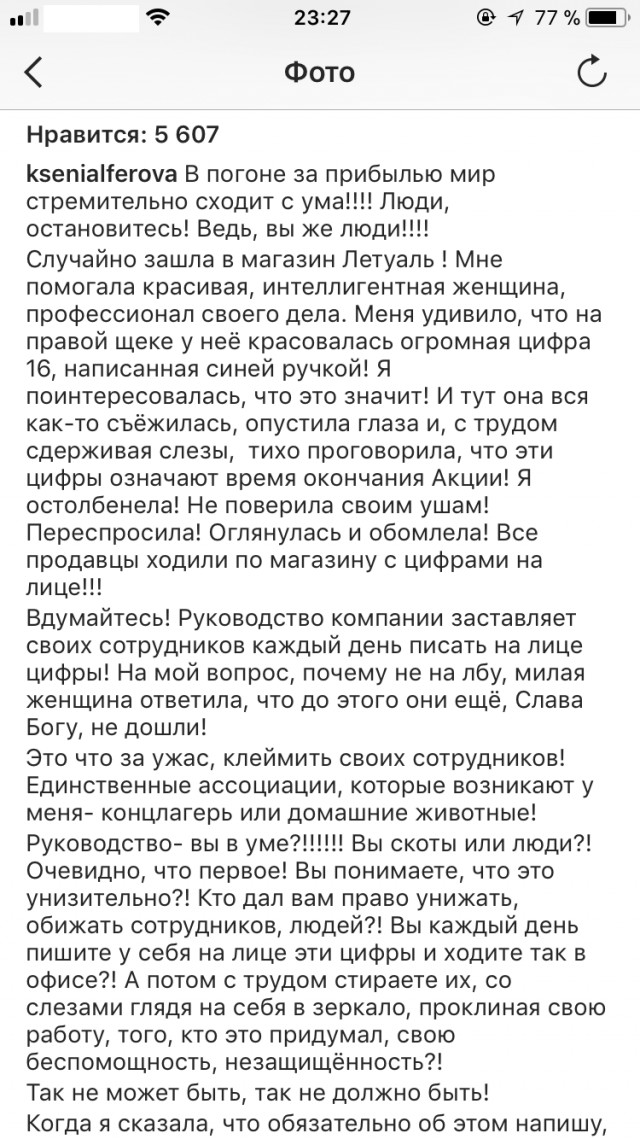 23:27
77 %

Фото

Нравится: 5 607

ksenialferova В погоне за прибылью мир стремительно сходит с ума!!!! Люди, остановитесь! Ведь, вы же люди!!!!

Случайно зашла в магазин Летуаль ! Мне помогала красивая, интеллигентная женщина, профессионал своего дела. Меня удивило, что на правой щеке у неё красовалась огромная цифра 16, написанная синей ручкой! Я поинтересовалась, что это значит! И тут она вся как-то съёжилась, опустила глаза и, с трудом сдерживая слезы, тихо проговорила, что эти цифры означают время окончания Акции! Я остолбенела! Не поверила своим ушам! Переспросила! Оглянулась и обомлела! Все продавцы ходили по магазину с цифрами на лице!!!

Вдумайтесь! Руководство компании заставляет своих сотрудников каждый день писать на лице цифры! На мой вопрос, почему не на лбу, милая женщина ответила, что до этого они ещё, Слава Богу, не дошли!

Это что за ужас, клеймить своих сотрудников! Единственные ассоциации, которые возникают у меня- концлагерь или домашние животные!

Руководство- вы в уме?!!!!!! Вы скоты или люди?! Очевидно, что первое! Вы понимаете, что это унизительно?! Кто дал вам право унижать, обижать сотрудников, людей?! Вы каждый день пишите у себя на лице эти цифры и ходите так в офисе?! А потом с трудом стираете их, со слезами глядя на себя в зеркало, проклиная свою работу, того, кто это придумал, свою беспомощность, незащищённость?!

Так не может быть, так не должно быть!

Когда я сказала, что обязательно об этом напишу,